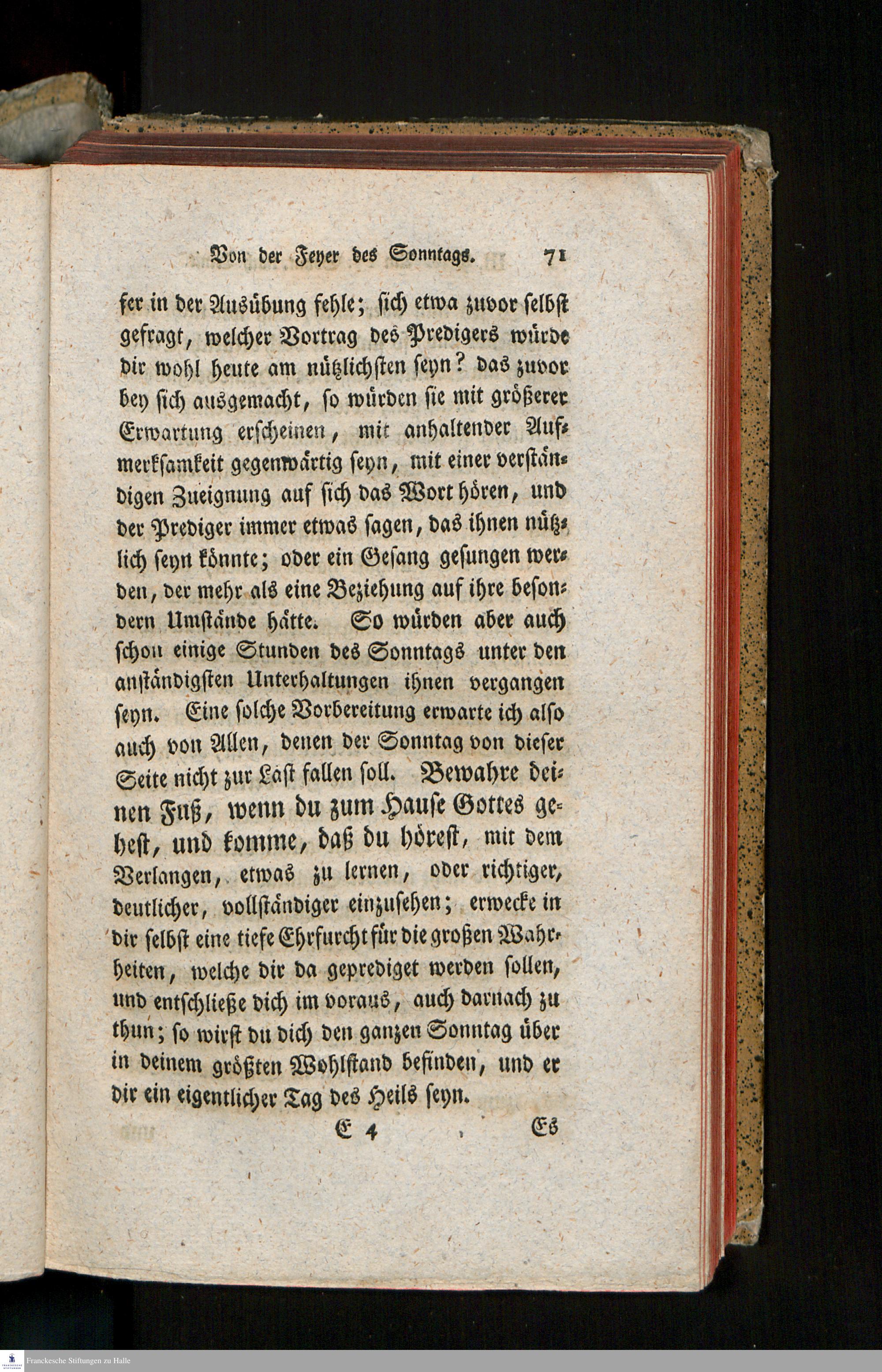 Von der Feyer des Sonntags. 71

fer in der Ausübung fehle; sich etwa zuvor selbst gefragt, welcher Vortrag des Predigers würde dir wohl heute am nützlichsten seyn? das zuvor bey sich ausgemacht, so würden sie mit größerer Erwartung erscheinen, mit anhaltender Aufmerksamkeit gegenwärtig seyn, mit einer verständigen Zueignung auf sich das Wort hören, und der Prediger immer etwas sagen, das ihnen nützlich seyn könnte; oder ein Gesang gesungen werden, der mehr als eine Beziehung auf ihre besondern Umstände hätte. So würden aber auch schon einige Stunden des Sonntags unter den anständigsten Unterhaltungen ihnen vergangen seyn. Eine solche Vorbereitung erwarte ich also auch von Allen, denen der Sonntag von dieser Seite nicht zur Last fallen soll. Bewahre deinen Fuß, wenn du zum Hause Gottes gehest, und komme, daß du hörest, mit dem Verlangen, etwas zu lernen, oder richtiger, deutlicher, vollständiger einzusehen; erwecke in dir selbst eine tiefe Ehrfurcht für die großen Wahrheiten, welche dir da geprediget werden sollen, und entschließe dich im voraus, auch darnach zu thun; so wirst du dich den ganzen Sonntag über in deinem größten Wohlstand befinden, und er dir ein eigentlicher Tag des Heils seyn.

E 4 Es

Franckesche Stiftungen zu Halle